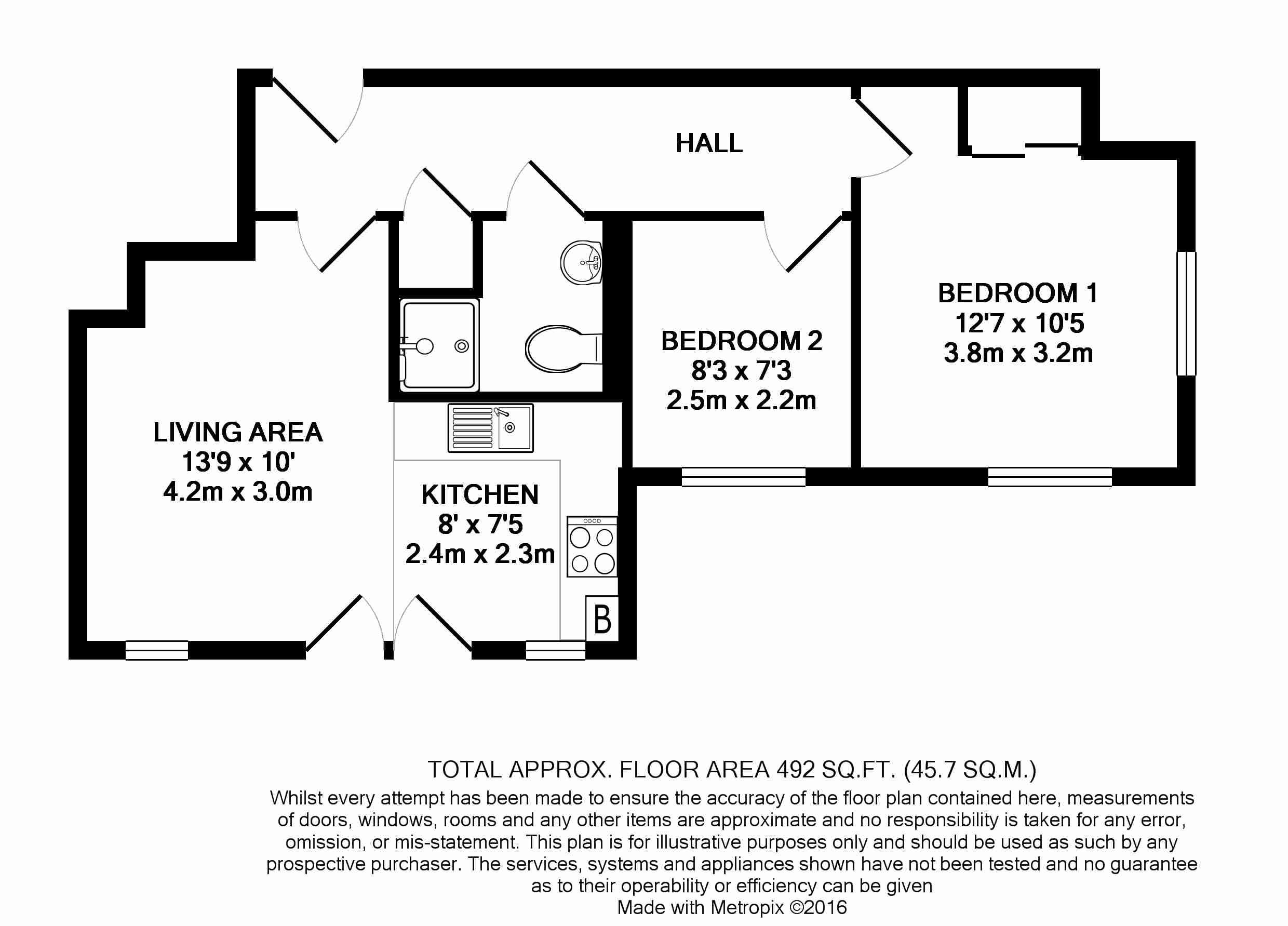 HALL

BEDROOM 1
12'7 x 10'5
3.8m x 3.2m

BEDROOM 2
8'3 x 7'3
2.5m x 2.2m

LIVING AREA
13'9 x 10'
4.2m x 3.0m

KITCHEN
8' x 7'5
2.4m x 2.3m

B

TOTAL APPROX. FLOOR AREA 492 SQ.FT. (45.7 SQ.M.)
Whilst every attempt has been made to ensure the accuracy of the floor plan contained here, measurements of doors, windows, rooms and any other items are approximate and no responsibility is taken for any error, omission, or mis-statement. This plan is for illustrative purposes only and should be used as such by any prospective purchaser. The services, systems and appliances shown have not been tested and no guarantee as to their operability or efficiency can be given
Made with Metropix ©2016